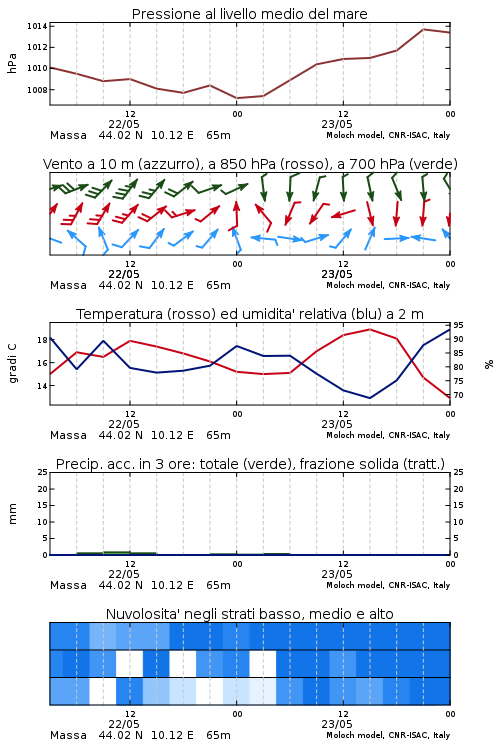 Pressione al livello medio del mare

hPa

1014
1012
1010
1008

12
22/05
00
12
23/05
00

Massa 44.02 N 10.12 E 65m
Moloch model, CNR-ISAC, Italy

Vento a 10 m (azzurro), a 850 hPa (rosso), a 700 hPa (verde)

12
22/05
00
12
23/05
00

Massa 44.02 N 10.12 E 65m
Moloch model, CNR-ISAC, Italy

Temperatura (rosso) ed umidita' relativa (blu) a 2 m

gradi C

18
16
14

95
90
85
80
75
70

%

12
22/05
00
12
23/05
00

Massa 44.02 N 10.12 E 65m
Moloch model, CNR-ISAC, Italy

Precip. acc. in 3 ore: totale (verde), frazione solida (tratt.)

mm

25
20
15
10
5
0

25
20
15
10
5
0

12
22/05
00
12
23/05
00

Massa 44.02 N 10.12 E 65m
Moloch model, CNR-ISAC, Italy

Nuvolosita' negli strati basso, medio e alto

12
22/05
00
12
23/05
00

Massa 44.02 N 10.12 E 65m
Moloch model, CNR-ISAC, Italy